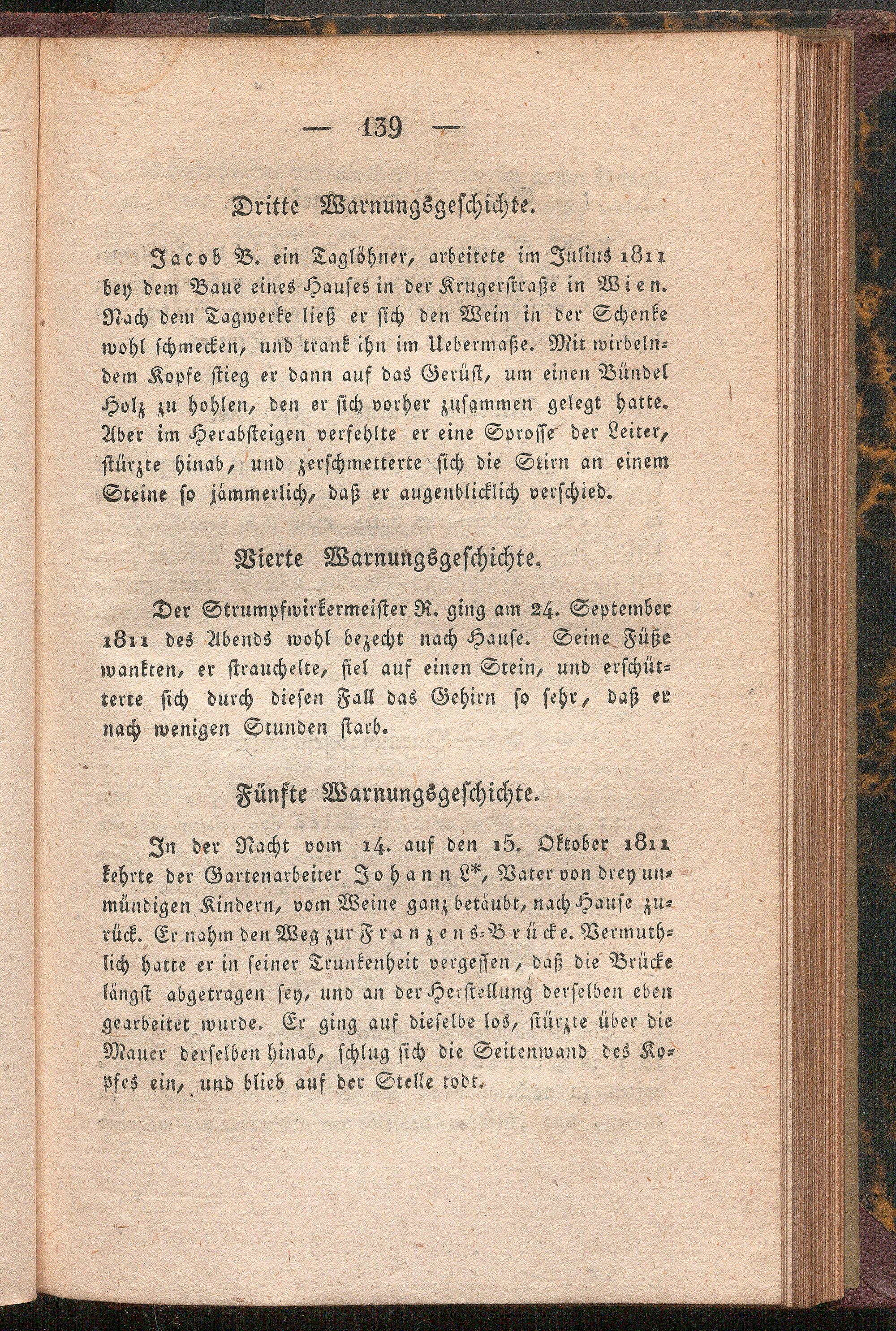 — 139 —

Dritte Warnungsgeschichte.

Jacob B. ein Taglöhner, arbeitete im Julius 1811 bey dem Baue eines Hauses in der Krugerstraße in Wien. Nach dem Tagwerke ließ er sich den Wein in der Schenke wohl schmecken, und trank ihn im Uebermaße. Mit wirbelndem Kopfe stieg er dann auf das Gerüst, um einen Bündel Holz zu hohlen, den er sich vorher zusammen gelegt hatte. Aber im Herabsteigen verfehlte er eine Sprosse der Leiter, stürzte hinab, und zerschmetterte sich die Stirn an einem Steine so jämmerlich, daß er augenblicklich verschied.

Vierte Warnungsgeschichte.

Der Strumpfwirkermeister R. ging am 24. September 1811 des Abends wohl bezecht nach Hause. Seine Füße wankten, er strauchelte, fiel auf einen Stein, und erschütterte sich durch diesen Fall das Gehirn so sehr, daß er nach wenigen Stunden starb.

Fünfte Warnungsgeschichte.

In der Nacht vom 14. auf den 15. Oktober 1811 kehrte der Gartenarbeiter Johann L*, Vater von drey unmündigen Kindern, vom Weine ganz betäubt, nach Hause zurück. Er nahm den Weg zur Franzens-Brücke. Vermuthlich hatte er in seiner Trunkenheit vergessen, daß die Brücke längst abgetragen sey, und an der Herstellung derselben eben gearbeitet wurde. Er ging auf dieselbe los, stürzte über die Mauer derselben hinab, schlug sich die Seitenwand des Kopfes ein, und blieb auf der Stelle todt.